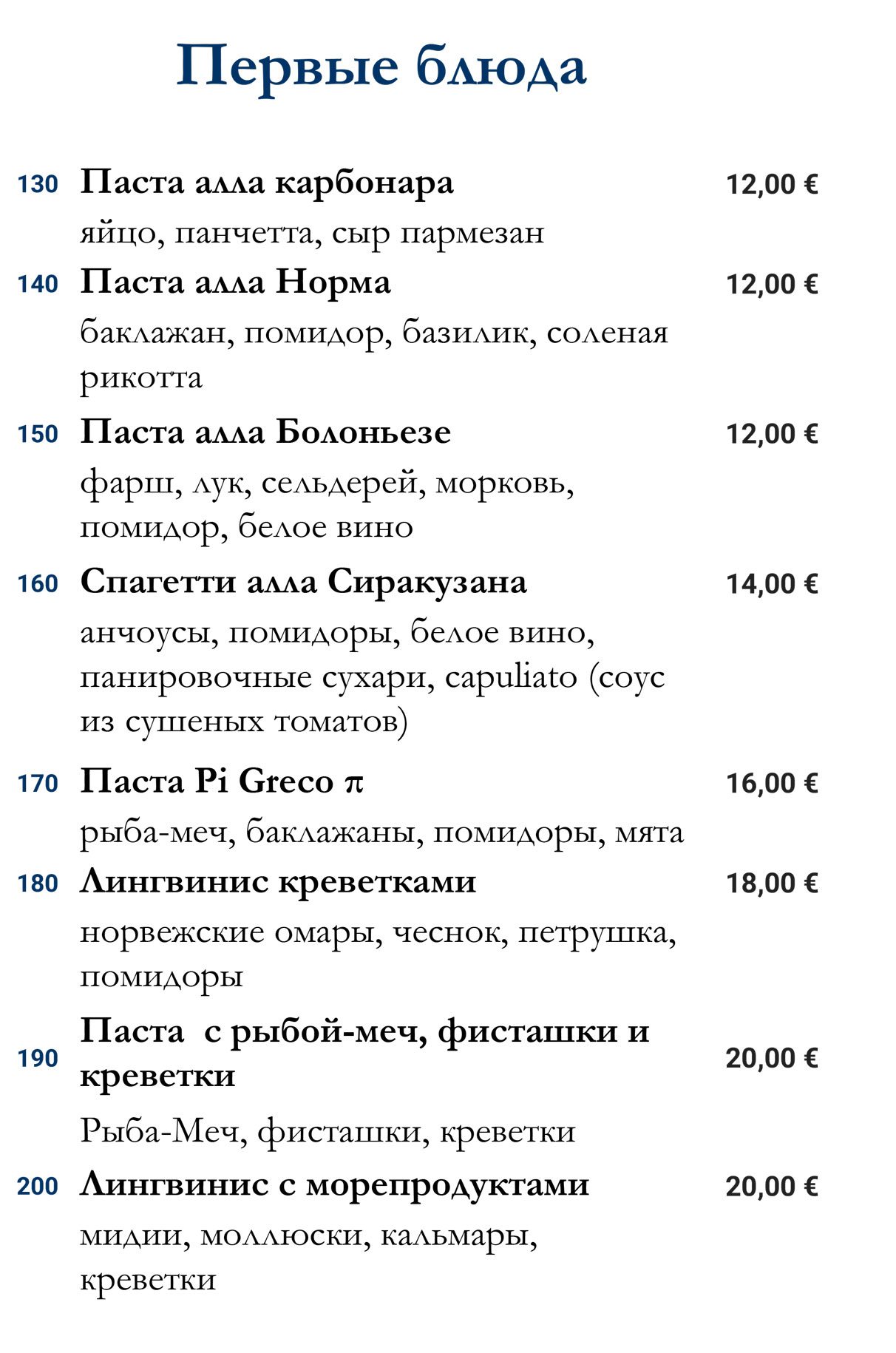 Первые блюда

130 Паста алла карбонара 12,00 €
яйцо, панчетта, сыр пармезан

140 Паста алла Норма 12,00 €
баклажан, помидор, базилик, соленая рикотта

150 Паста алла Болоньезе 12,00 €
фарш, лук, сельдерей, морковь, помидор, белое вино

160 Спагетти алла Сиракузана 14,00 €
анчоусы, помидоры, белое вино, панировочные сухари, capuliato (соус из сушеных томатов)

170 Паста Pi Greco π 16,00 €
рыба-меч, баклажаны, помидоры, мята

180 Лингвинис креветками 18,00 €
норвежские омары, чеснок, петрушка, помидоры

190 Паста с рыбой-меч, фисташки и креветки 20,00 €
Рыба-Меч, фисташки, креветки

200 Лингвинис с морепродуктами 20,00 €
мидии, моллюски, кальмары, креветки